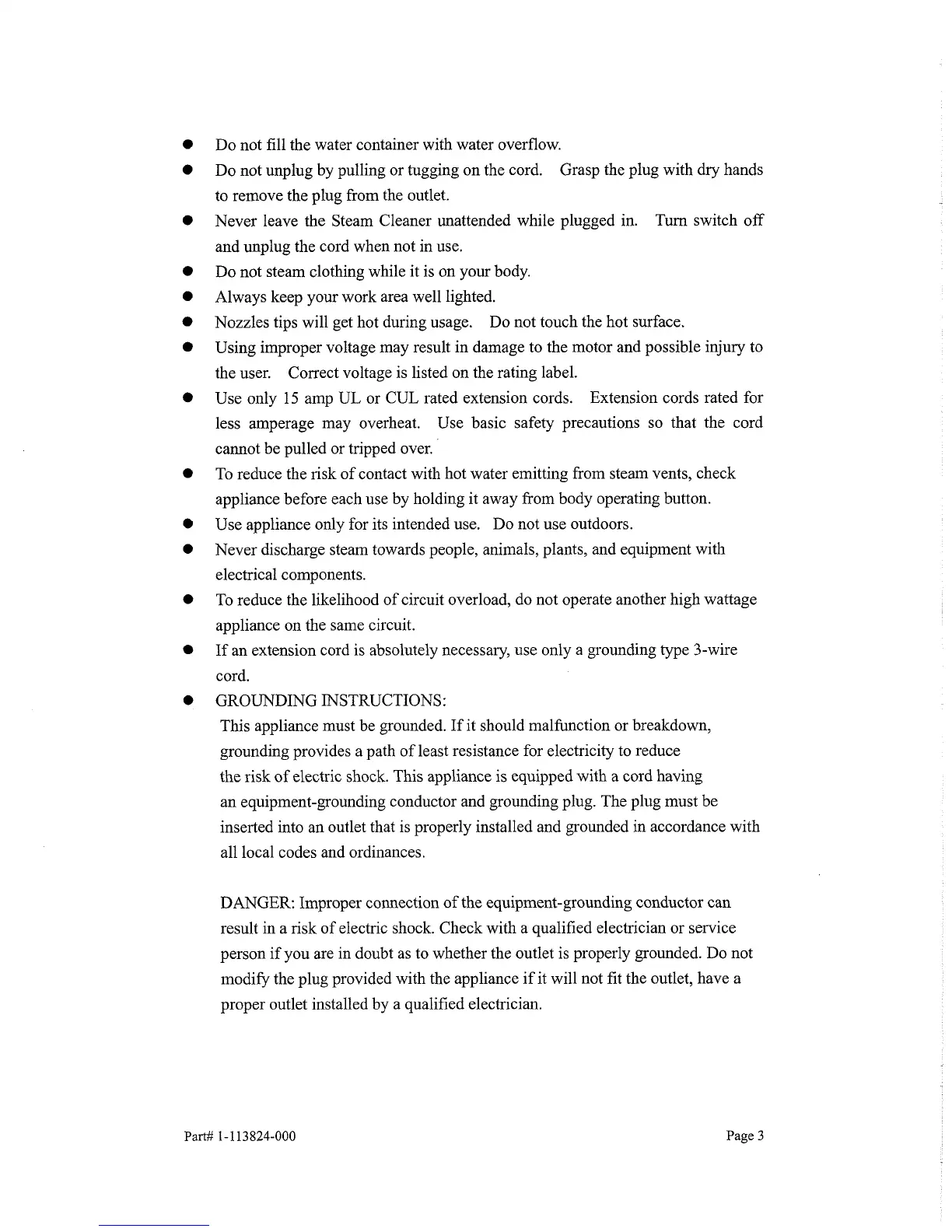 ● Do not fill the water container with water overflow.

● Do not unplug by pulling or tugging on the cord. Grasp the plug with dry hands to remove the plug from the outlet.

● Never leave the Steam Cleaner unattended while plugged in. Turn switch off and unplug the cord when not in use.

● Do not steam clothing while it is on your body.

● Always keep your work area well lighted.

● Nozzles tips will get hot during usage. Do not touch the hot surface.

● Using improper voltage may result in damage to the motor and possible injury to the user. Correct voltage is listed on the rating label.

● Use only 15 amp UL or CUL rated extension cords. Extension cords rated for less amperage may overheat. Use basic safety precautions so that the cord cannot be pulled or tripped over.

● To reduce the risk of contact with hot water emitting from steam vents, check appliance before each use by holding it away from body operating button.

● Use appliance only for its intended use. Do not use outdoors.

● Never discharge steam towards people, animals, plants, and equipment with electrical components.

● To reduce the likelihood of circuit overload, do not operate another high wattage appliance on the same circuit.

● If an extension cord is absolutely necessary, use only a grounding type 3-wire cord.

● GROUNDING INSTRUCTIONS:
This appliance must be grounded. If it should malfunction or breakdown, grounding provides a path of least resistance for electricity to reduce the risk of electric shock. This appliance is equipped with a cord having an equipment-grounding conductor and grounding plug. The plug must be inserted into an outlet that is properly installed and grounded in accordance with all local codes and ordinances.

DANGER: Improper connection of the equipment-grounding conductor can result in a risk of electric shock. Check with a qualified electrician or service person if you are in doubt as to whether the outlet is properly grounded. Do not modify the plug provided with the appliance if it will not fit the outlet, have a proper outlet installed by a qualified electrician.

Part# 1-113824-000 Page 3